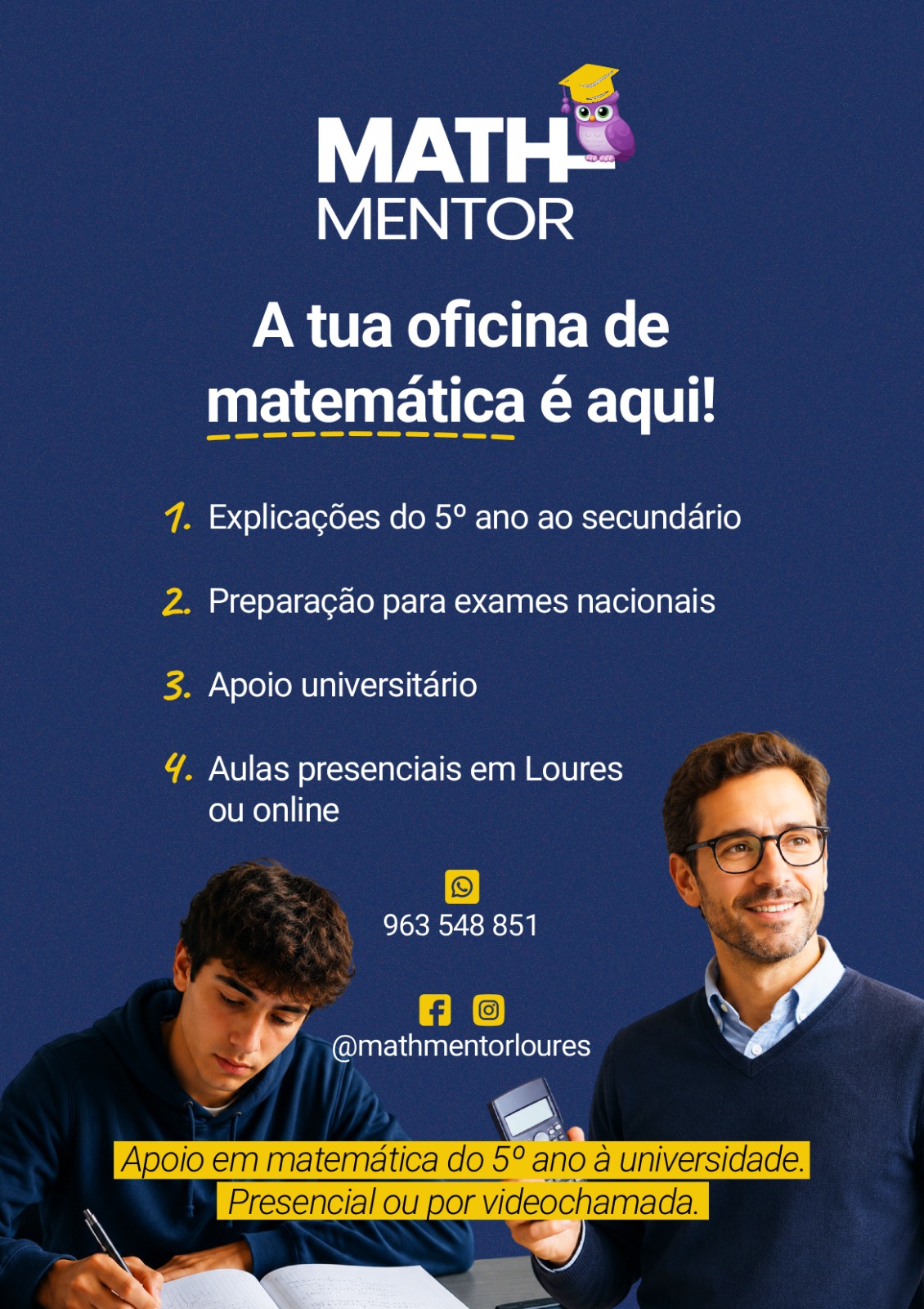 MATH
MENTOR

A tua oficina de matemática é aqui!

1. Explicações do 5º ano ao secundário

2. Preparação para exames nacionais

3. Apoio universitário

4. Aulas presenciais em Loures ou online

963 548 851

@mathmentorloures

Apoio em matemática do 5º ano à universidade.
Presencial ou por videochamada.